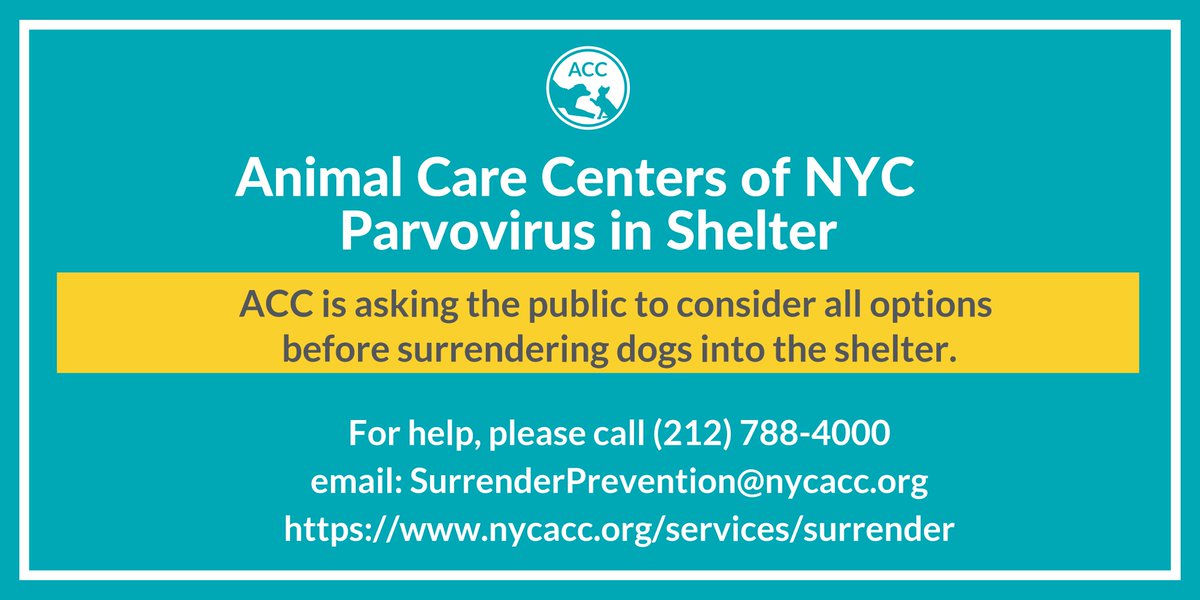 ACC

Animal Care Centers of NYC
Parvovirus in Shelter

ACC is asking the public to consider all options before surrendering dogs into the shelter.

For help, please call (212) 788-4000
email: SurrenderPrevention@nycacc.org
https://www.nycacc.org/services/surrender